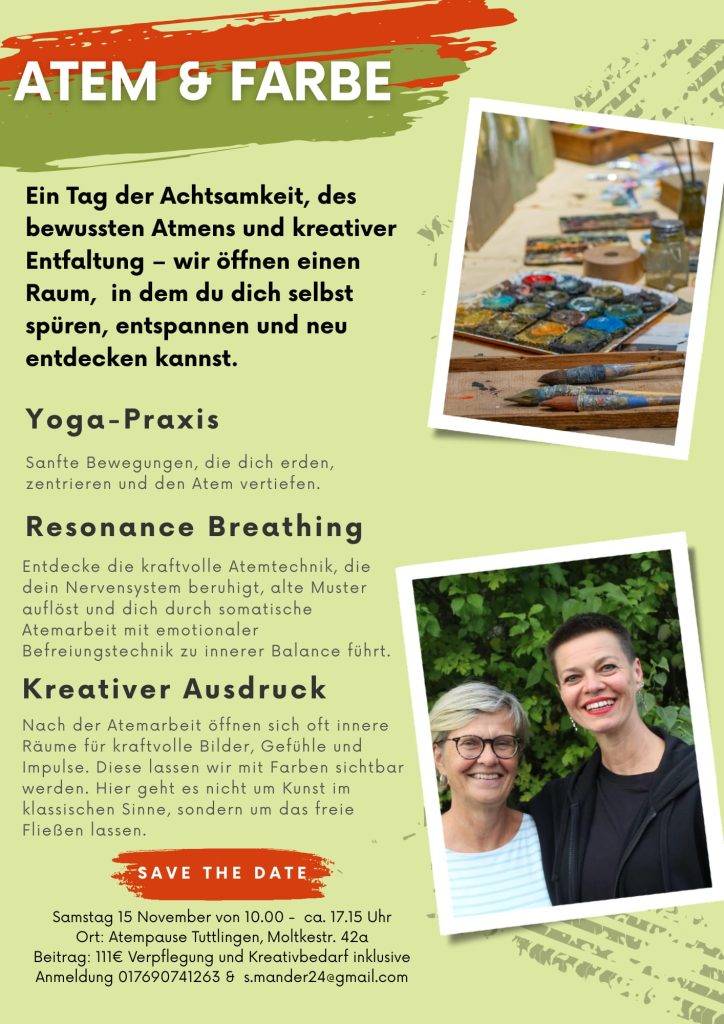 ATEM & FARBE

Ein Tag der Achtsamkeit, des bewussten Atmens und kreativer Entfaltung – wir öffnen einen Raum, in dem du dich selbst spüren, entspannen und neu entdecken kannst.

Yoga-Praxis

Sanfte Bewegungen, die dich erden, zentrieren und den Atem vertiefen.

Resonance Breathing

Entdecke die kraftvolle Atemtechnik, die dein Nervensystem beruhigt, alte Muster auflöst und dich durch somatische Atemarbeit mit emotionaler Befreiungstechnik zu innerer Balance führt.

Kreativer Ausdruck

Nach der Atemarbeit öffnen sich oft innere Räume für kraftvolle Bilder, Gefühle und Impulse. Diese lassen wir mit Farben sichtbar werden. Hier geht es nicht um Kunst im klassischen Sinne, sondern um das freie Fließen lassen.

SAVE THE DATE

Samstag 15 November von 10.00 - ca. 17.15 Uhr
Ort: Atempause Tuttlingen, Moltkestr. 42a
Beitrag: 111€ Verpflegung und Kreativbedarf inklusive
Anmeldung 017690741263 & s.mander24@gmail.com